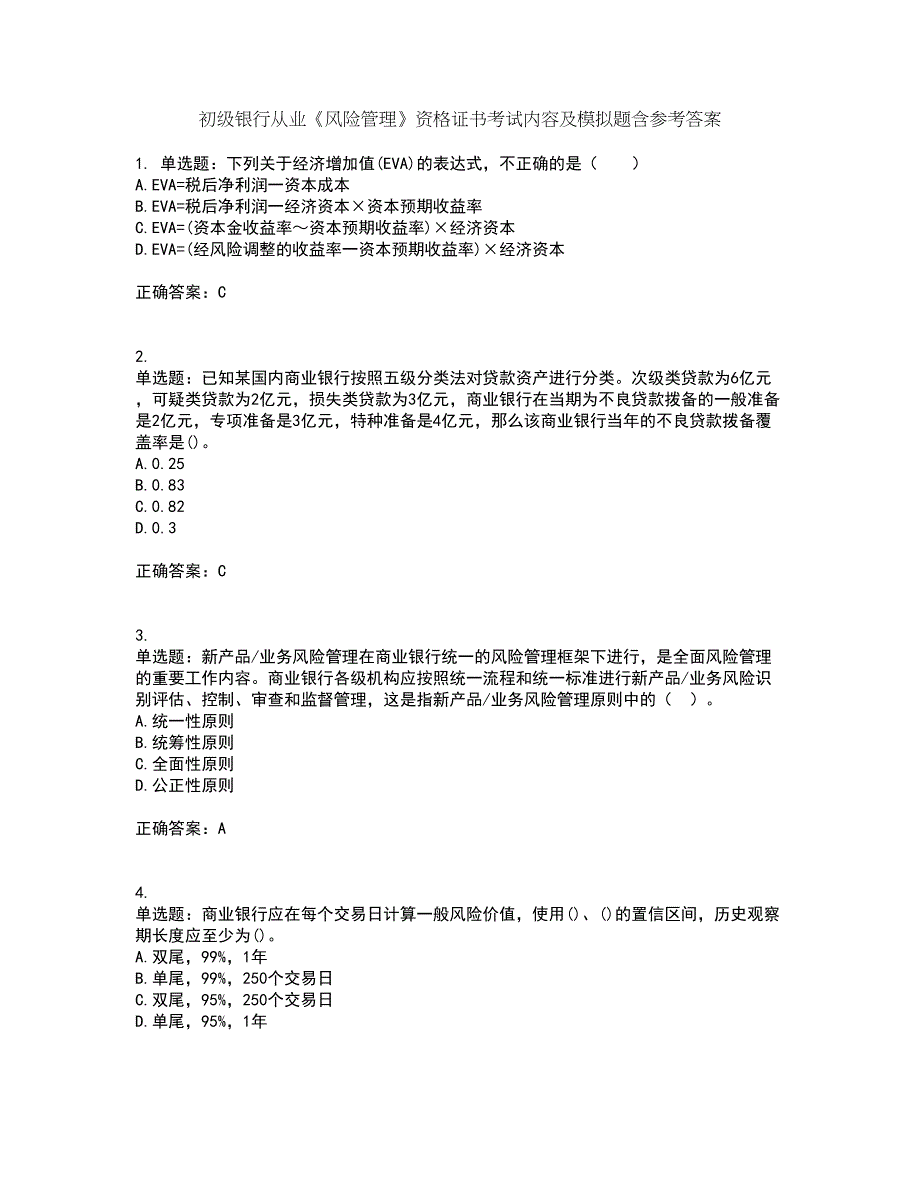 初级银行从业《风险管理》资格证书考试内容及模拟题含参考答案

1. 单选题：下列关于经济增加值(EVA)的表达式，不正确的是（　　）
A.EVA=税后净利润一资本成本
B.EVA=税后净利润一经济资本×资本预期收益率
C.EVA=(资本金收益率～资本预期收益率)×经济资本
D.EVA=(经风险调整的收益率一资本预期收益率)×经济资本

正确答案：C

2.
单选题：已知某国内商业银行按照五级分类法对贷款资产进行分类。次级类贷款为6亿元，可疑类贷款为2亿元，损失类贷款为3亿元，商业银行在当期为不良贷款拨备的一般准备是2亿元，专项准备是3亿元，特种准备是4亿元，那么该商业银行当年的不良贷款拨备覆盖率是()。
A.0.25
B.0.83
C.0.82
D.0.3

正确答案：C

3.
单选题：新产品/业务风险管理在商业银行统一的风险管理框架下进行，是全面风险管理的重要工作内容。商业银行各级机构应按照统一流程和统一标准进行新产品/业务风险识别评估、控制、审查和监督管理，这是指新产品/业务风险管理原则中的（　）。
A.统一性原则
B.统筹性原则
C.全面性原则
D.公正性原则

正确答案：A

4.
单选题：商业银行应在每个交易日计算一般风险价值，使用()、()的置信区间，历史观察期长度应至少为()。
A.双尾，99%，1年
B.单尾，99%，250个交易日
C.双尾，95%，250个交易日
D.单尾，95%，1年